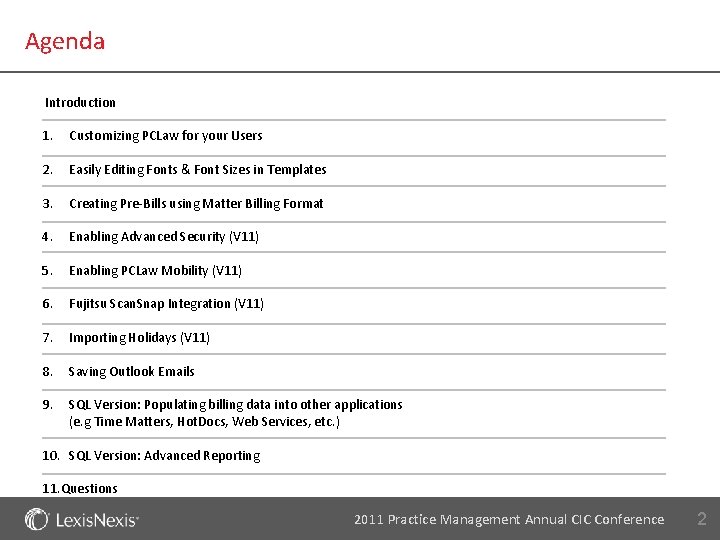 Agenda

Introduction

1. Customizing PCLaw for your Users

2. Easily Editing Fonts & Font Sizes in Templates

3. Creating Pre-Bills using Matter Billing Format

4. Enabling Advanced Security (V11)

5. Enabling PCLaw Mobility (V11)

6. Fujitsu ScanSnap Integration (V11)

7. Importing Holidays (V11)

8. Saving Outlook Emails

9. SQL Version: Populating billing data into other applications (e.g Time Matters, HotDocs, Web Services, etc.)

10. SQL Version: Advanced Reporting

11. Questions

LexisNexis®

2011 Practice Management Annual CIC Conference

2